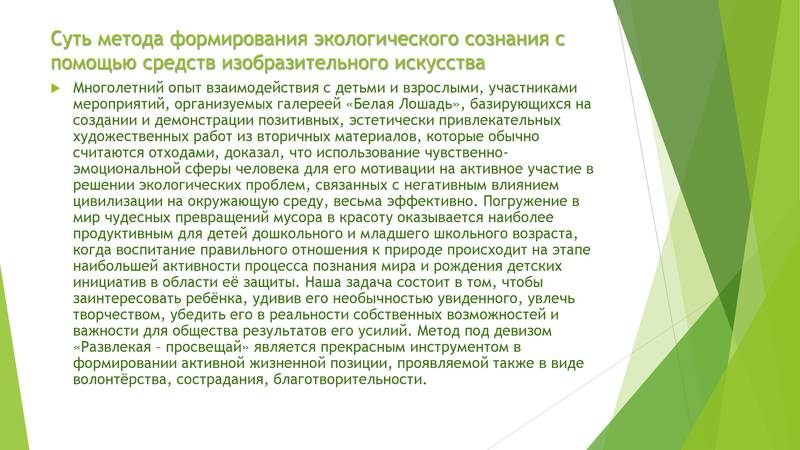 Суть метода формирования экологического сознания с помощью средств изобразительного искусства

Многолетний опыт взаимодействия с детьми и взрослыми, участниками мероприятий, организуемых галереей «Белая Лошадь», базирующихся на создании и демонстрации позитивных, эстетически привлекательных художественных работ из вторичных материалов, которые обычно считаются отходами, доказал, что использование чувственно-эмоциональной сферы человека для его мотивации на активное участие в решении экологических проблем, связанных с негативным влиянием цивилизации на окружающую среду, весьма эффективно. Погружение в мир чудесных превращений мусора в красоту оказывается наиболее продуктивным для детей дошкольного и младшего школьного возраста, когда воспитание правильного отношения к природе происходит на этапе наибольшей активности процесса познания мира и рождения детских инициатив в области её защиты. Наша задача состоит в том, чтобы заинтересовать ребёнка, удивив его необычностью увиденного, увлечь творчеством, убедить его в реальности собственных возможностей и важности для общества результатов его усилий. Метод под девизом «Развлекая – просвещай» является прекрасным инструментом в формировании активной жизненной позиции, проявляемой также в виде волонтёрства, сострадания, благотворительности.